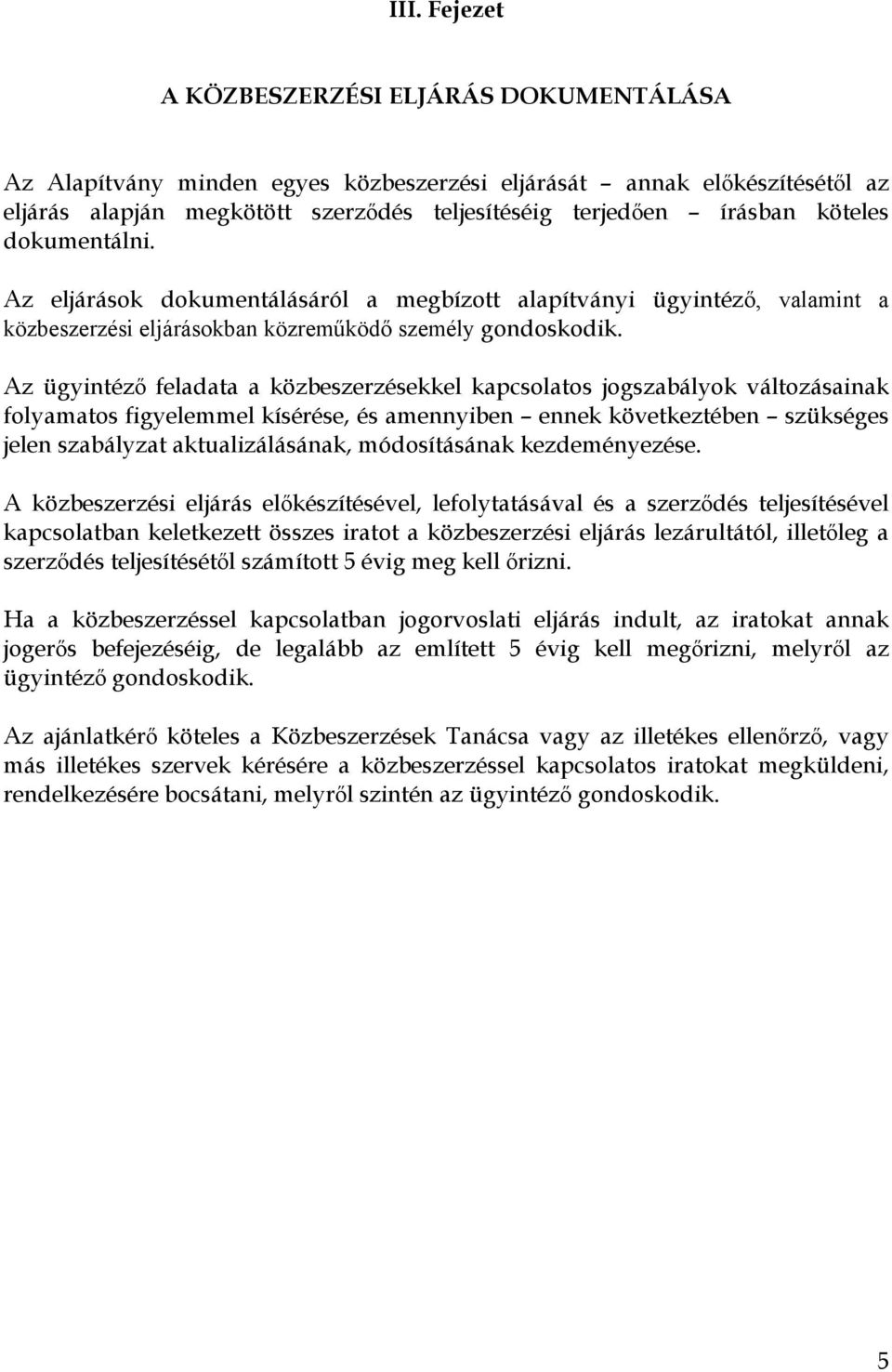 III. Fejezet

A KÖZBESZERZÉSI ELJÁRÁS DOKUMENTÁLÁSA

Az Alapítvány minden egyes közbeszerzési eljárását – annak előkészítésétől az eljárás alapján megkötött szerződés teljesítéséig terjedően – írásban köteles dokumentálni.

Az eljárások dokumentálásáról a megbízott alapítványi ügyintéző, valamint a közbeszerzési eljárásokban közreműködő személy gondoskodik.

Az ügyintéző feladata a közbeszerzésekkel kapcsolatos jogszabályok változásainak folyamatos figyelemmel kísérése, és amennyiben – ennek következtében – szükséges jelen szabályzat aktualizálásának, módosításának kezdeményezése.

A közbeszerzési eljárás előkészítésével, lefolytatásával és a szerződés teljesítésével kapcsolatban keletkezett összes iratot a közbeszerzési eljárás lezárultától, illetőleg a szerződés teljesítésétől számított 5 évig meg kell őrizni.

Ha a közbeszerzéssel kapcsolatban jogorvoslati eljárás indult, az iratokat annak jogerős befejezéséig, de legalább az említett 5 évig kell megőrizni, melyről az ügyintéző gondoskodik.

Az ajánlatkérő köteles a Közbeszerzések Tanácsa vagy az illetékes ellenőrző, vagy más illetékes szervek kérésére a közbeszerzéssel kapcsolatos iratokat megküldeni, rendelkezésére bocsátani, melyről szintén az ügyintéző gondoskodik.

5